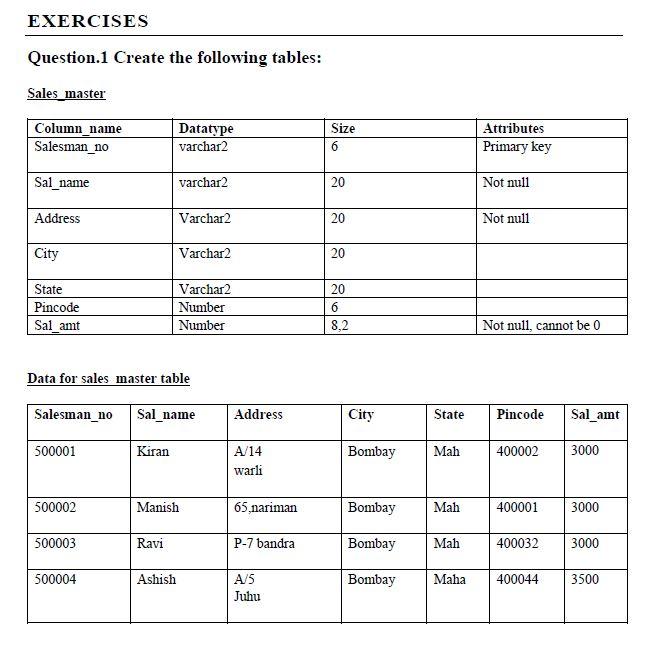 EXERCISES

Question.1 Create the following tables:

Sales_master

| Column_name | Datatype | Size | Attributes |
|---|---|---|---|
| Salesman_no | varchar2 | 6 | Primary key |
| Sal_name | varchar2 | 20 | Not null |
| Address | Varchar2 | 20 | Not null |
| City | Varchar2 | 20 | |
| State | Varchar2 | 20 | |
| Pincode | Number | 6 | |
| Sal_amt | Number | 8,2 | Not null, cannot be 0 |

Data for sales_master table

| Salesman_no | Sal_name | Address | City | State | Pincode | Sal_amt |
|---|---|---|---|---|---|---|
| 500001 | Kiran | A/14 warli | Bombay | Mah | 400002 | 3000 |
| 500002 | Manish | 65,nariman | Bombay | Mah | 400001 | 3000 |
| 500003 | Ravi | P-7 bandra | Bombay | Mah | 400032 | 3000 |
| 500004 | Ashish | A/5 Juhu | Bombay | Maha | 400044 | 3500 |